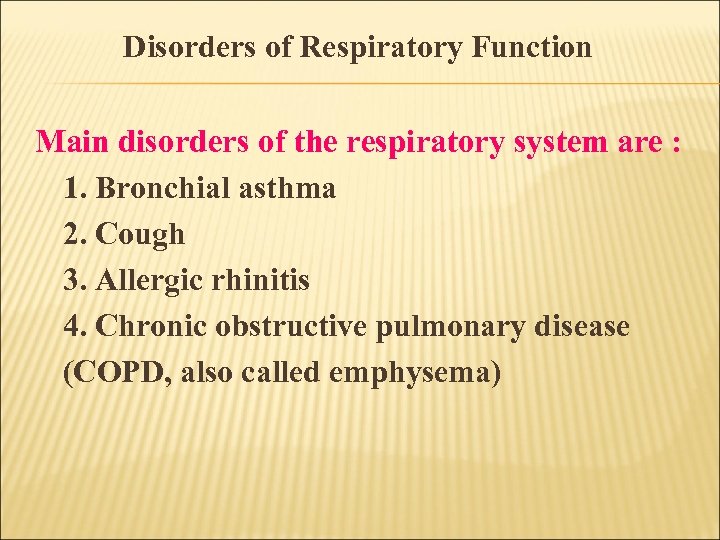 Disorders of Respiratory Function

Main disorders of the respiratory system are :

1. Bronchial asthma
2. Cough
3. Allergic rhinitis
4. Chronic obstructive pulmonary disease (COPD, also called emphysema)